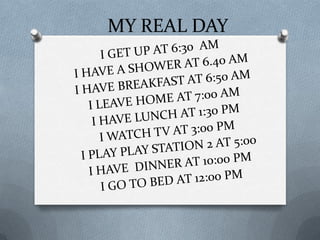 MY REAL DAY

I GET UP AT 6:30 AM
I HAVE A SHOWER AT 6.40 AM
I HAVE BREAKFAST AT 6:50 AM
I LEAVE HOME AT 7:00 AM
I HAVE LUNCH AT 1:30 PM
I WATCH TV AT 3:00 PM
I PLAY PLAY STATION 2 AT 5:00
I HAVE DINNER AT 10:00 PM
I GO TO BED AT 12:00 PM